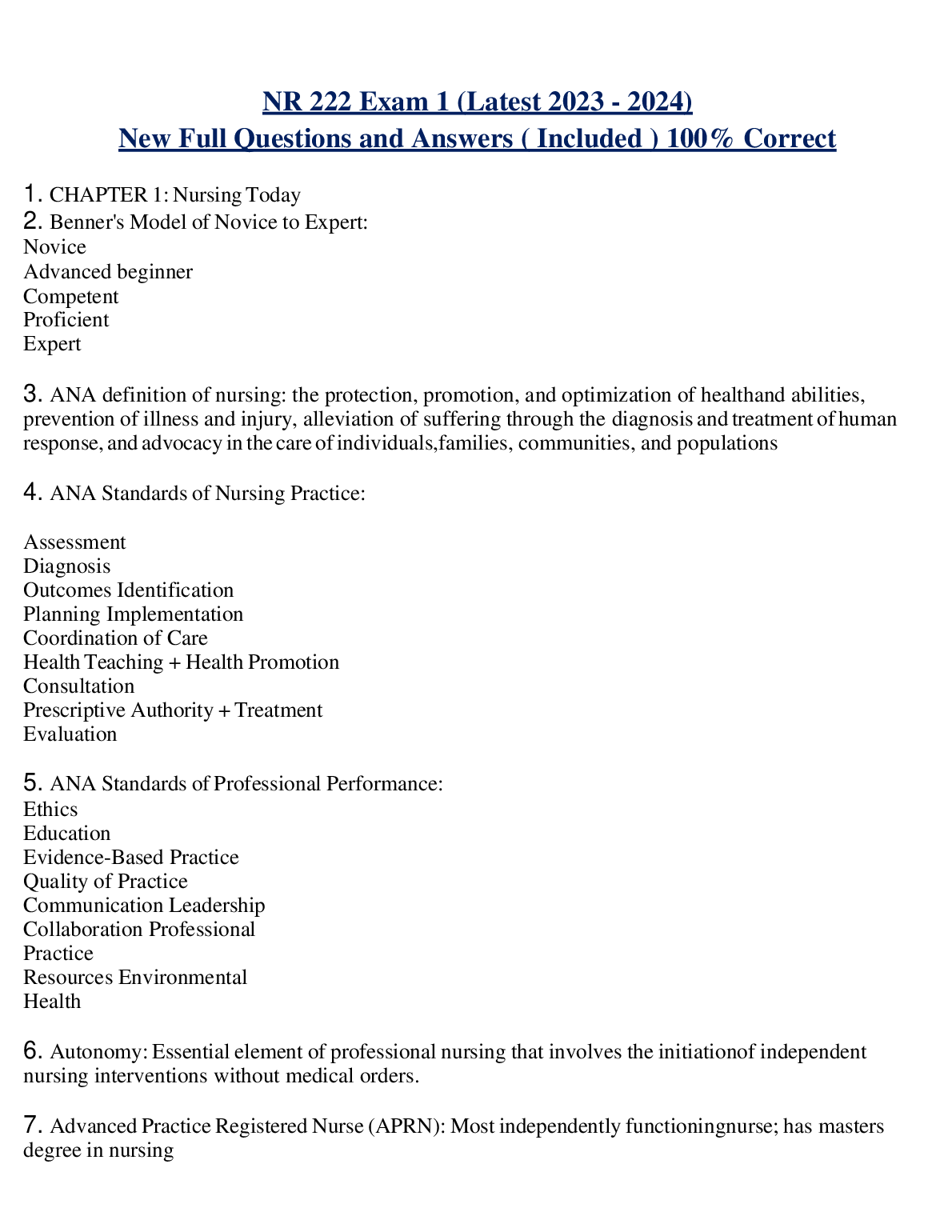 NR 222 Exam 1 (Latest 2023 - 2024)
New Full Questions and Answers ( Included ) 100% Correct

1. CHAPTER 1: Nursing Today
2. Benner's Model of Novice to Expert:
Novice
Advanced beginner
Competent
Proficient
Expert

3. ANA definition of nursing: the protection, promotion, and optimization of healthand abilities, prevention of illness and injury, alleviation of suffering through the diagnosis and treatment of human response, and advocacy in the care of individuals,families, communities, and populations

4. ANA Standards of Nursing Practice:

Assessment
Diagnosis
Outcomes Identification
Planning Implementation
Coordination of Care
Health Teaching + Health Promotion
Consultation
Prescriptive Authority + Treatment
Evaluation

5. ANA Standards of Professional Performance:
Ethics
Education
Evidence-Based Practice
Quality of Practice
Communication Leadership
Collaboration Professional
Practice
Resources Environmental
Health

6. Autonomy: Essential element of professional nursing that involves the initiationof independent nursing interventions without medical orders.

7. Advanced Practice Registered Nurse (APRN): Most independently functioningnurse; has masters degree in nursing